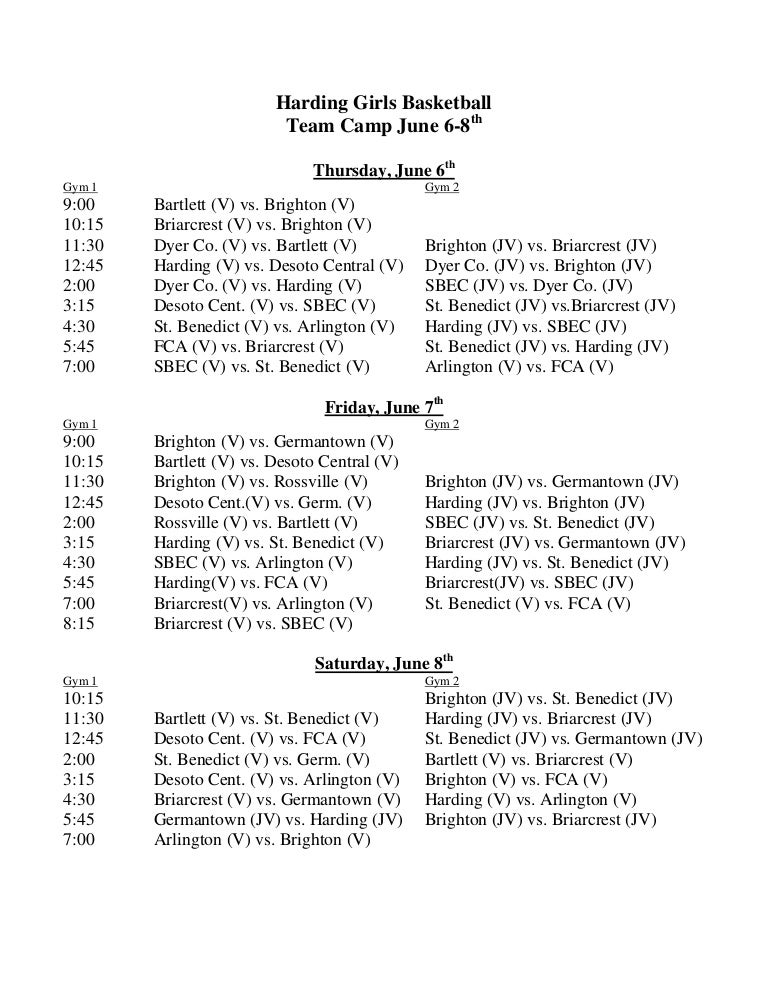 Harding Girls Basketball
Team Camp June 6-8$^{th}$

Thursday, June 6$^{th}$

| Gym 1 | | Gym 2 |
|---|---|---|
| 9:00 | Bartlett (V) vs. Brighton (V) | |
| 10:15 | Briarcrest (V) vs. Brighton (V) | |
| 11:30 | Dyer Co. (V) vs. Bartlett (V) | Brighton (JV) vs. Briarcrest (JV) |
| 12:45 | Harding (V) vs. Desoto Central (V) | Dyer Co. (JV) vs. Brighton (JV) |
| 2:00 | Dyer Co. (V) vs. Harding (V) | SBEC (JV) vs. Dyer Co. (JV) |
| 3:15 | Desoto Cent. (V) vs. SBEC (V) | St. Benedict (JV) vs.Briarcrest (JV) |
| 4:30 | St. Benedict (V) vs. Arlington (V) | Harding (JV) vs. SBEC (JV) |
| 5:45 | FCA (V) vs. Briarcrest (V) | St. Benedict (JV) vs. Harding (JV) |
| 7:00 | SBEC (V) vs. St. Benedict (V) | Arlington (V) vs. FCA (V) |

Friday, June 7$^{th}$

| Gym 1 | | Gym 2 |
|---|---|---|
| 9:00 | Brighton (V) vs. Germantown (V) | |
| 10:15 | Bartlett (V) vs. Desoto Central (V) | |
| 11:30 | Brighton (V) vs. Rossville (V) | Brighton (JV) vs. Germantown (JV) |
| 12:45 | Desoto Cent.(V) vs. Germ. (V) | Harding (JV) vs. Brighton (JV) |
| 2:00 | Rossville (V) vs. Bartlett (V) | SBEC (JV) vs. St. Benedict (JV) |
| 3:15 | Harding (V) vs. St. Benedict (V) | Briarcrest (JV) vs. Germantown (JV) |
| 4:30 | SBEC (V) vs. Arlington (V) | Harding (JV) vs. St. Benedict (JV) |
| 5:45 | Harding(V) vs. FCA (V) | Briarcrest(JV) vs. SBEC (JV) |
| 7:00 | Briarcrest(V) vs. Arlington (V) | St. Benedict (V) vs. FCA (V) |
| 8:15 | Briarcrest (V) vs. SBEC (V) | |

Saturday, June 8$^{th}$

| Gym 1 | | Gym 2 |
|---|---|---|
| 10:15 | | Brighton (JV) vs. St. Benedict (JV) |
| 11:30 | Bartlett (V) vs. St. Benedict (V) | Harding (JV) vs. Briarcrest (JV) |
| 12:45 | Desoto Cent. (V) vs. FCA (V) | St. Benedict (JV) vs. Germantown (JV) |
| 2:00 | St. Benedict (V) vs. Germ. (V) | Bartlett (V) vs. Briarcrest (V) |
| 3:15 | Desoto Cent. (V) vs. Arlington (V) | Brighton (V) vs. FCA (V) |
| 4:30 | Briarcrest (V) vs. Germantown (V) | Harding (V) vs. Arlington (V) |
| 5:45 | Germantown (JV) vs. Harding (JV) | Brighton (JV) vs. Briarcrest (JV) |
| 7:00 | Arlington (V) vs. Brighton (V) | |